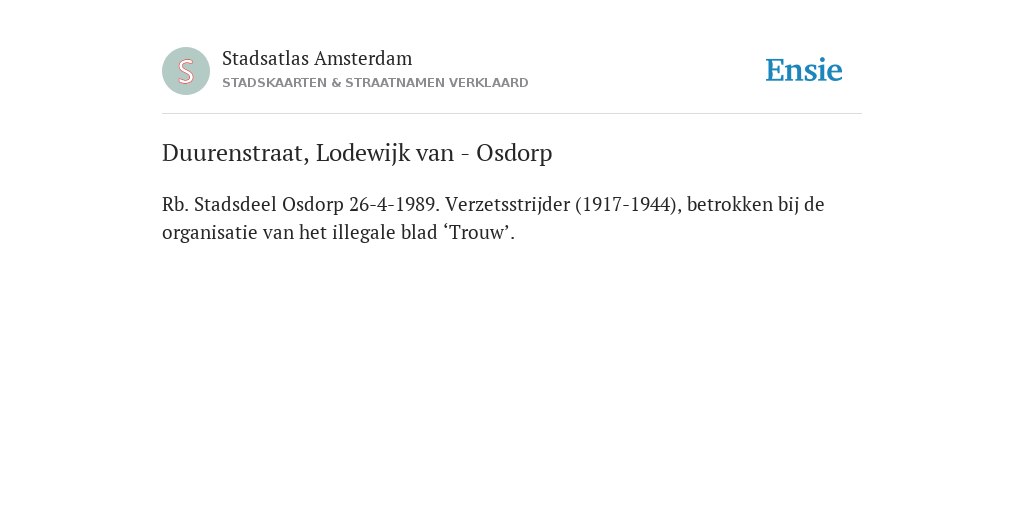 S

Stadsatlas Amsterdam
STADSKAARTEN & STRAATNAMEN VERKLAARD

Ensie

Duurenstraat, Lodewijk van - Osdorp

Rb. Stadsdeel Osdorp 26-4-1989. Verzetsstrijder (1917-1944), betrokken bij de organisatie van het illegale blad ‘Trouw’.